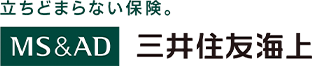 立ちどまらない保険。

MS&AD 三井住友海上